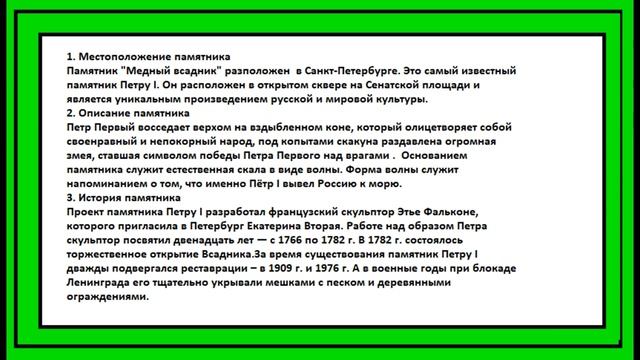 1. Местоположение памятника
Памятник "Медный всадник" разположен в Санкт-Петербурге. Это самый известный памятник Петру I. Он расположен в открытом сквере на Сенатской площади и является уникальным произведением русской и мировой культуры.
2. Описание памятника
Петр Первый восседает верхом на вздыбленном коне, который олицетворяет собой своенравный и непокорный народ, под копытами скакуна раздавлена огромная змея, ставшая символом победы Петра Первого над врагами . Основанием памятника служит естественная скала в виде волны. Форма волны служит напоминанием о том, что именно Пётр I вывел Россию к морю.
3. История памятника
Проект памятника Петру I разработал французский скульптор Этье Фальконе, которого пригласила в Петербург Екатерина Вторая. Работе над образом Петра скульптор посвятил двенадцать лет — с 1766 по 1782 г. В 1782 г. состоялось торжественное открытие Всадника.За время существования памятник Петру I дважды подвергался реставрации – в 1909 г. и 1976 г. А в военные годы при блокаде Ленинграда его тщательно укрывали мешками с песком и деревянными ограждениями.